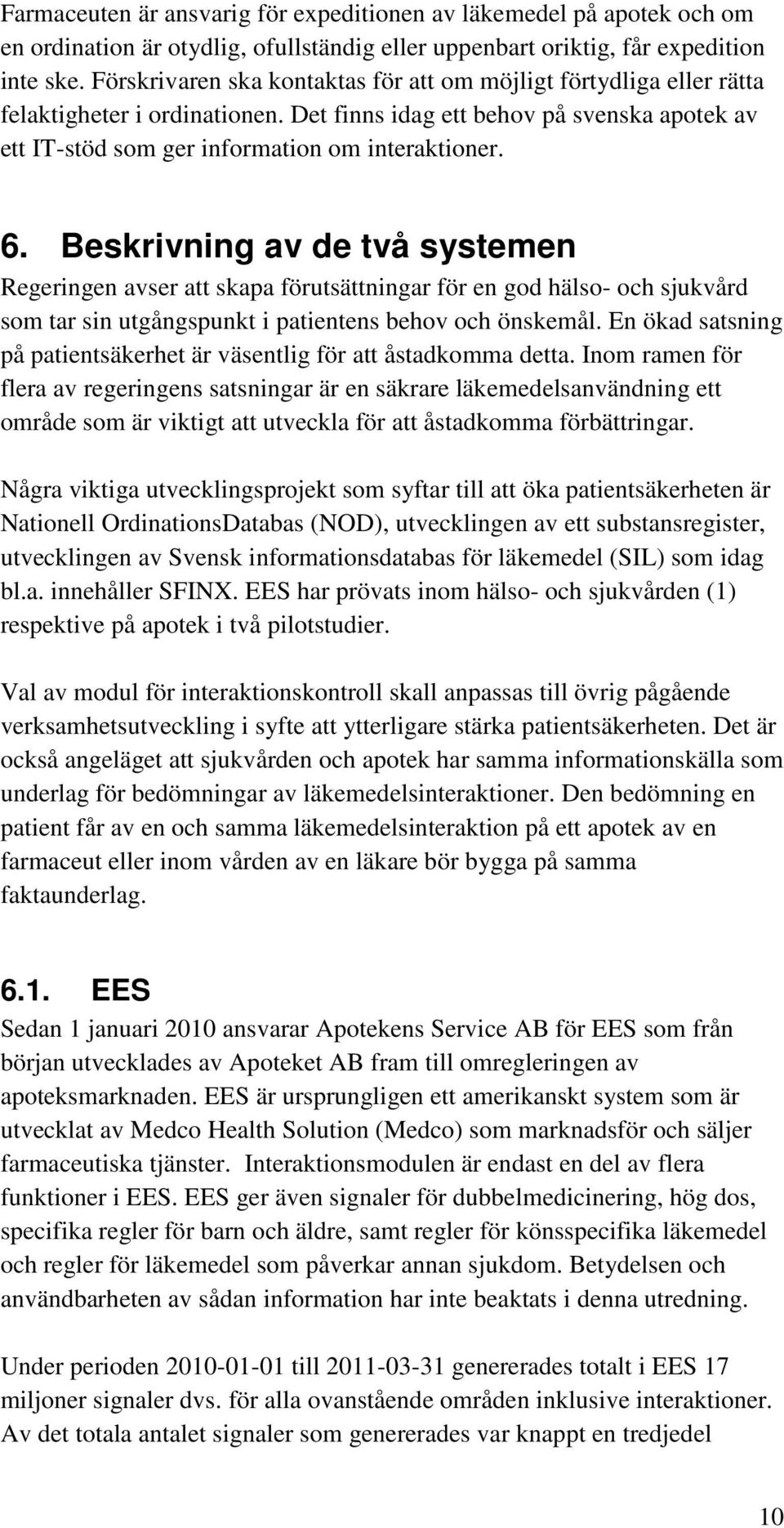 Farmaceuten är ansvarig för expeditionen av läkemedel på apotek och om en ordination är otydlig, ofullständig eller uppenbart oriktig, får expedition inte ske. Förskrivaren ska kontaktas för att om möjligt förtydliga eller rätta felaktigheter i ordinationen. Det finns idag ett behov på svenska apotek av ett IT-stöd som ger information om interaktioner.

6. Beskrivning av de två systemen

Regeringen avser att skapa förutsättningar för en god hälso- och sjukvård som tar sin utgångspunkt i patientens behov och önskemål. En ökad satsning på patientsäkerhet är väsentlig för att åstadkomma detta. Inom ramen för flera av regeringens satsningar är en säkrare läkemedelsanvändning ett område som är viktigt att utveckla för att åstadkomma förbättringar.

Några viktiga utvecklingsprojekt som syftar till att öka patientsäkerheten är Nationell OrdinationsDatabas (NOD), utvecklingen av ett substansregister, utvecklingen av Svensk informationsdatabas för läkemedel (SIL) som idag bl.a. innehåller SFINX. EES har prövats inom hälso- och sjukvården (1) respektive på apotek i två pilotstudier.

Val av modul för interaktionskontroll skall anpassas till övrig pågående verksamhetsutveckling i syfte att ytterligare stärka patientsäkerheten. Det är också angeläget att sjukvården och apotek har samma informationskälla som underlag för bedömningar av läkemedelsinteraktioner. Den bedömning en patient får av en och samma läkemedelsinteraktion på ett apotek av en farmaceut eller inom vården av en läkare bör bygga på samma faktaunderlag.

6.1. EES

Sedan 1 januari 2010 ansvarar Apotekens Service AB för EES som från början utvecklades av Apoteket AB fram till omregleringen av apoteksmarknaden. EES är ursprungligen ett amerikanskt system som är utvecklat av Medco Health Solution (Medco) som marknadsför och säljer farmaceutiska tjänster. Interaktionsmodulen är endast en del av flera funktioner i EES. EES ger även signaler för dubbelmedicinering, hög dos, specifika regler för barn och äldre, samt regler för könsspecifika läkemedel och regler för läkemedel som påverkar annan sjukdom. Betydelsen och användbarheten av sådan information har inte beaktats i denna utredning.

Under perioden 2010-01-01 till 2011-03-31 genererades totalt i EES 17 miljoner signaler dvs. för alla ovanstående områden inklusive interaktioner. Av det totala antalet signaler som genererades var knappt en tredjedel

10